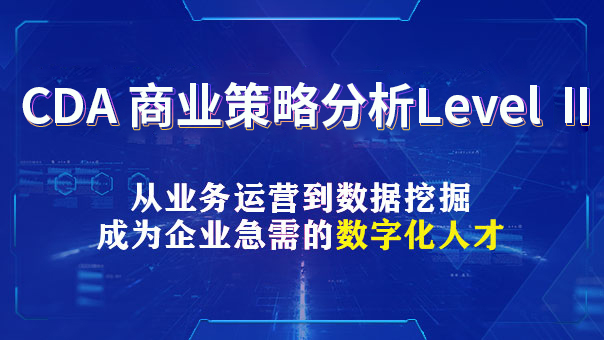 CDA 商业策略分析Level II

从业务运营到数据挖掘
成为企业急需的数字化人才